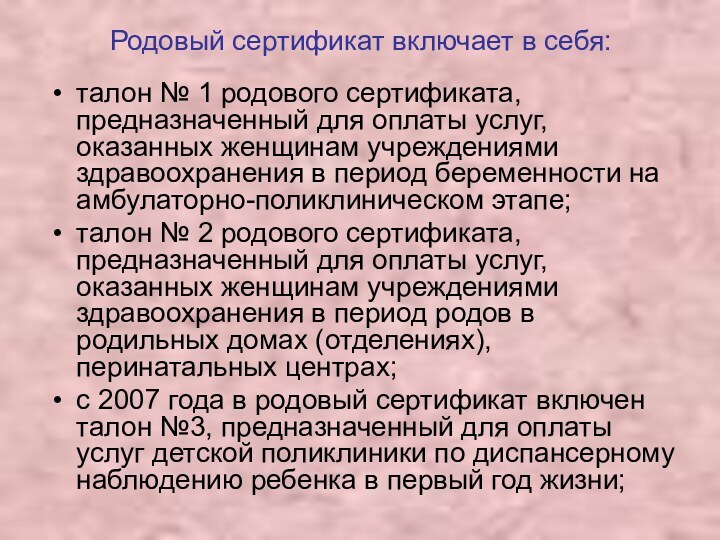 Родовый сертификат включает в себя:

• талон № 1 родового сертификата, предназначенный для оплаты услуг, оказанных женщинам учреждениями здравоохранения в период беременности на амбулаторно-поликлиническом этапе;
• талон № 2 родового сертификата, предназначенный для оплаты услуг, оказанных женщинам учреждениями здравоохранения в период родов в родильных домах (отделениях), перинатальных центрах;
• с 2007 года в родовый сертификат включен талон №3, предназначенный для оплаты услуг детской поликлиники по диспансерному наблюдению ребенка в первый год жизни;